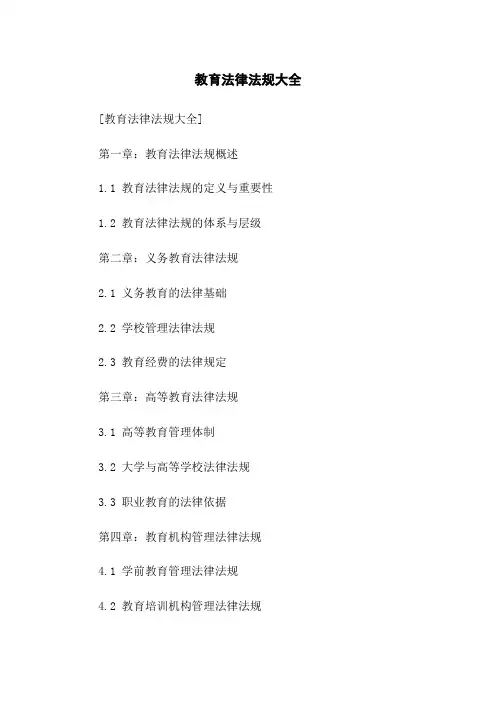 教育法律法规大全

[教育法律法规大全]

第一章：教育法律法规概述

1.1 教育法律法规的定义与重要性

1.2 教育法律法规的体系与层级

第二章：义务教育法律法规

2.1 义务教育的法律基础

2.2 学校管理法律法规

2.3 教育经费的法律规定

第三章：高等教育法律法规

3.1 高等教育管理体制

3.2 大学与高等学校法律法规

3.3 职业教育的法律依据

第四章：教育机构管理法律法规

4.1 学前教育管理法律法规

4.2 教育培训机构管理法律法规